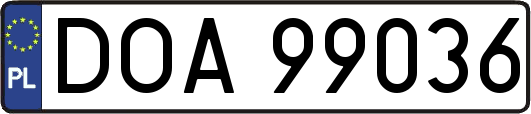 PL
DOA 99036